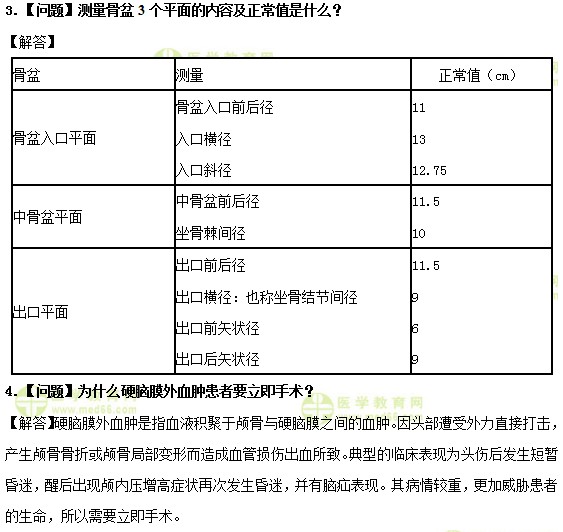 3.【问题】测量骨盆 3 个平面的内容及正常值是什么？

【解答】

| 骨盆 | 测量 | 正常值（cm） |
|---|---|---|
| 骨盆入口平面 | 骨盆入口前后径 | 11 |
| | 入口横径 | 13 |
| | 入口斜径 | 12.75 |
| 中骨盆平面 | 中骨盆前后径 | 11.5 |
| | 坐骨棘间径 | 10 |
| 出口平面 | 出口前后径 | 11.5 |
| | 出口横径：也称坐骨结节间径 | 9 |
| | 出口前矢状径 | 6 |
| | 出口后矢状径 | 9 |

4.【问题】为什么硬脑膜外血肿患者要立即手术？

医学教育网 www.med66.com

【解答】硬脑膜外血肿是指血液积聚于颅骨与硬脑膜之间的血肿。因头部遭受外力直接打击，产生颅骨骨折或颅骨局部变形而造成血管损伤出血所致。典型的临床表现为头伤后发生短暂昏迷，醒后出现颅内压增高症状再次发生昏迷，并有脑疝表现。其病情较重，更加威胁患者的生命，所以需要立即手术。